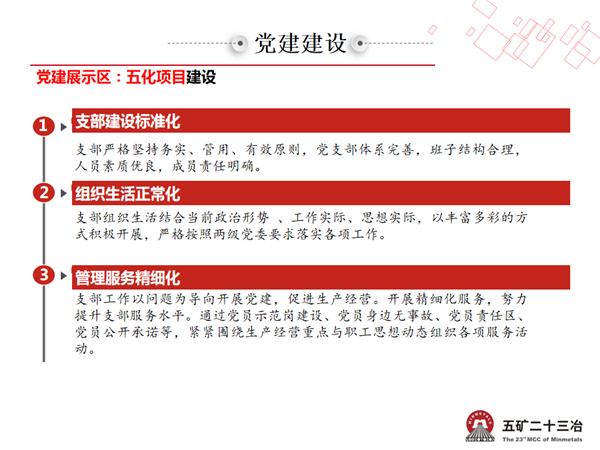 党建建设

党建展示区：五化项目建设

1 支部建设标准化

支部严格坚持务实、管用、有效原则，党支部体系完善，班子结构合理，人员素质优良，成员责任明确。

2 组织生活正常化

支部组织生活结合当前政治形势 、工作实际、思想实际，以丰富多彩的方式积极开展，严格按照两级党委要求落实各项工作。

3 管理服务精细化

支部工作以问题为导向开展党建，促进生产经营。开展精细化服务，努力提升支部服务水平。通过党员示范岗建设、党员身边无事故、党员责任区、党员公开承诺等，紧紧围绕生产经营重点与职工思想动态组织各项服务活动。

五矿二十三冶
The 23rd MCC of Minmetals